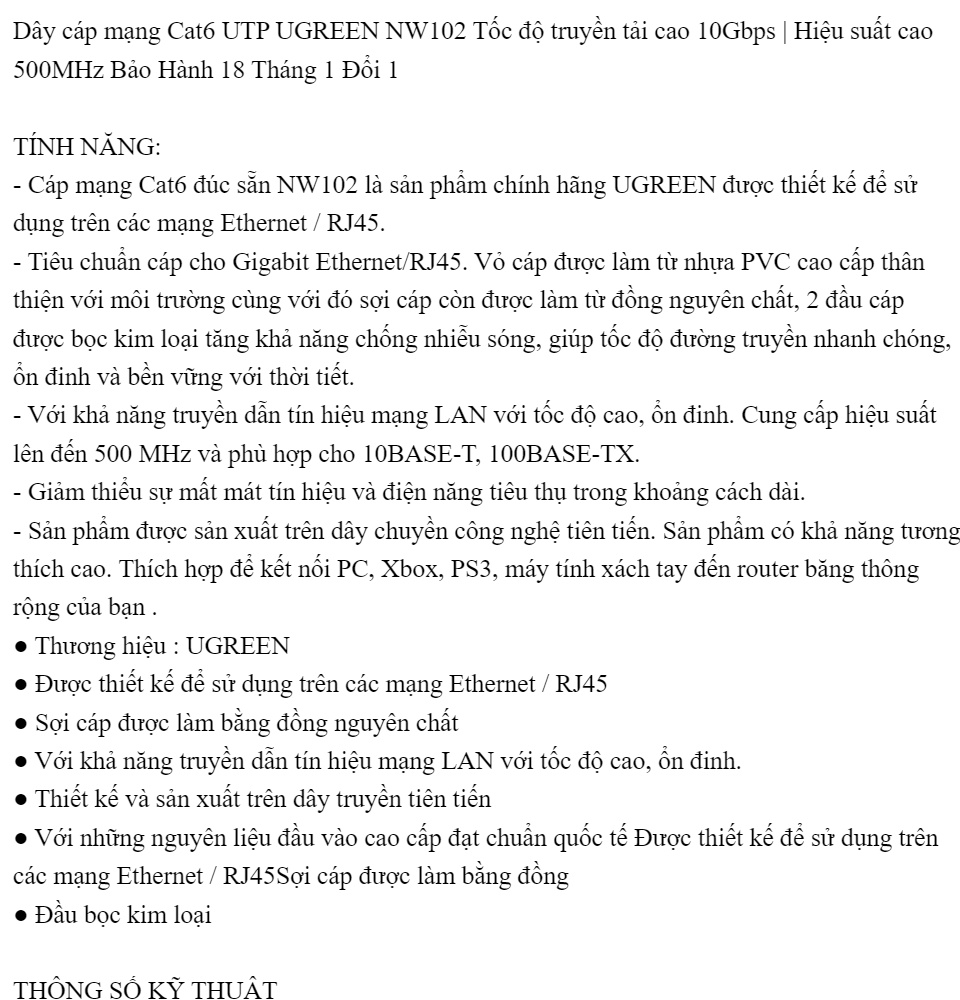 Dây cáp mạng Cat6 UTP UGREEN NW102 Tốc độ truyền tải cao 10Gbps | Hiệu suất cao 500MHz Bảo Hành 18 Tháng 1 Đổi 1

TÍNH NĂNG:
- Cáp mạng Cat6 đúc sẵn NW102 là sản phẩm chính hãng UGREEN được thiết kế để sử dụng trên các mạng Ethernet / RJ45.
- Tiêu chuẩn cáp cho Gigabit Ethernet/RJ45. Vỏ cáp được làm từ nhựa PVC cao cấp thân thiện với môi trường cùng với đó sợi cáp còn được làm từ đồng nguyên chất, 2 đầu cáp được bọc kim loại tăng khả năng chống nhiễu sóng, giúp tốc độ đường truyền nhanh chóng, ổn đinh và bền vững với thời tiết.
- Với khả năng truyền dẫn tín hiệu mạng LAN với tốc độ cao, ổn đinh. Cung cấp hiệu suất lên đến 500 MHz và phù hợp cho 10BASE-T, 100BASE-TX.
- Giảm thiểu sự mất mát tín hiệu và điện năng tiêu thụ trong khoảng cách dài.
- Sản phẩm được sản xuất trên dây chuyền công nghệ tiên tiến. Sản phẩm có khả năng tương thích cao. Thích hợp để kết nối PC, Xbox, PS3, máy tính xách tay đến router băng thông rộng của bạn .
● Thương hiệu : UGREEN
● Được thiết kế để sử dụng trên các mạng Ethernet / RJ45
● Sợi cáp được làm bằng đồng nguyên chất
● Với khả năng truyền dẫn tín hiệu mạng LAN với tốc độ cao, ổn đinh.
● Thiết kế và sản xuất trên dây truyền tiên tiến
● Với những nguyên liệu đầu vào cao cấp đạt chuẩn quốc tế Được thiết kế để sử dụng trên các mạng Ethernet / RJ45Sợi cáp được làm bằng đồng
● Đầu bọc kim loại

THÔNG SỐ KỸ THUẬT